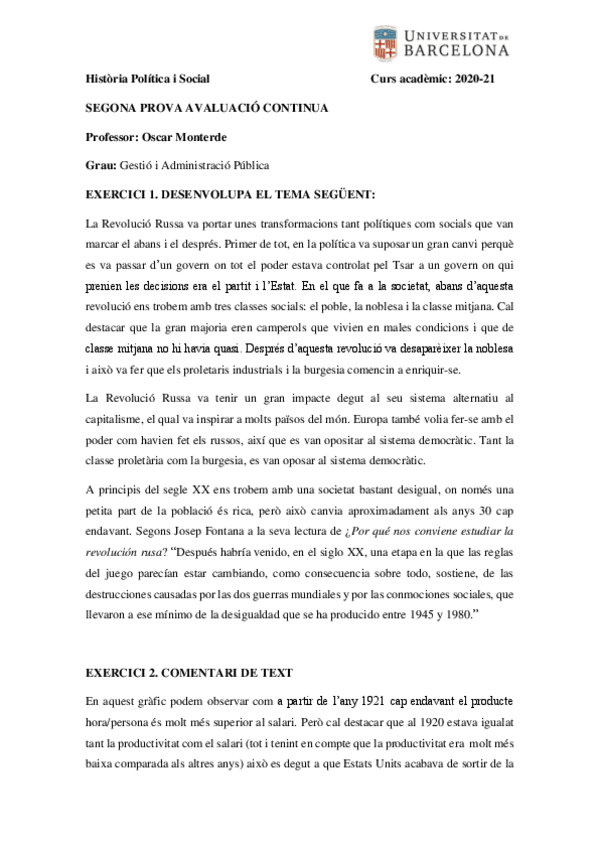 UNIVERSITAT DE BARCELONA

Història Política i Social Curs acadèmic: 2020-21

SEGONA PROVA AVALUACIÓ CONTINUA

Professor: Oscar Monterde

Grau: Gestió i Administració Pública

EXERCICI 1. DESENVOLUPA EL TEMA SEGÜENT:

La Revolució Russa va portar unes transformacions tant polítiques com socials que van marcar el abans i el després. Primer de tot, en la política va suposar un gran canvi perquè es va passar d'un govern on tot el poder estava controlat pel Tsar a un govern on qui prenien les decisions era el partit i l'Estat. En el que fa a la societat, abans d'aquesta revolució ens trobem amb tres classes socials: el poble, la noblesa i la classe mitjana. Cal destacar que la gran majoria eren camperols que vivien en males condicions i que de classe mitjana no hi havia quasi. Després d'aquesta revolució va desaparèixer la noblesa i això va fer que els proletaris industrials i la burgesia comencin a enriquir-se.

La Revolució Russa va tenir un gran impacte degut al seu sistema alternatiu al capitalisme, el qual va inspirar a molts països del món. Europa també volia fer-se amb el poder com havien fet els russos, així que es van opositar al sistema democràtic. Tant la classe proletària com la burgesia, es van oposar al sistema democràtic.

A principis del segle XX ens trobem amb una societat bastant desigual, on només una petita part de la població és rica, però això canvia aproximadament als anys 30 cap endavant. Segons Josep Fontana a la seva lectura de ¿Por qué nos conviene estudiar la revolución rusa? "Después habría venido, en el siglo XX, una etapa en la que las reglas del juego parecían estar cambiando, como consecuencia sobre todo, sostiene, de las destrucciones causadas por las dos guerras mundiales y por las conmociones sociales, que llevaron a ese mínimo de la desigualdad que se ha producido entre 1945 y 1980."

EXERCICI 2. COMENTARI DE TEXT

En aquest gràfic podem observar com a partir de l'any 1921 cap endavant el producte hora/persona és molt més superior al salari. Però cal destacar que al 1920 estava igualat tant la productivitat com el salari (tot i tenint en compte que la productivitat era molt més baixa comparada als altres anys) això es degut a que Estats Units acabava de sortir de la